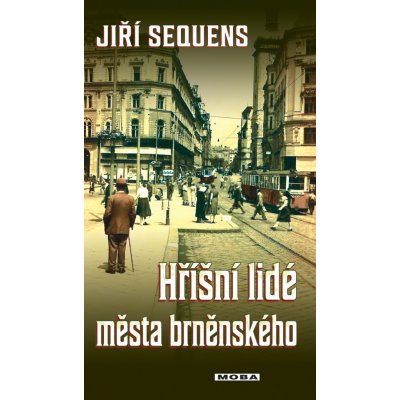 JIŘÍ SEQUENS

Hříšní lidé města brněnského

MOBA